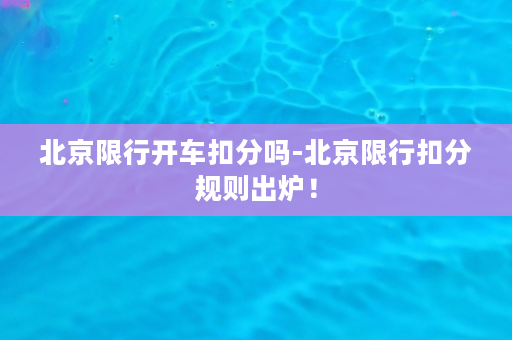 北京限行开车扣分吗-北京限行扣分规则出炉！